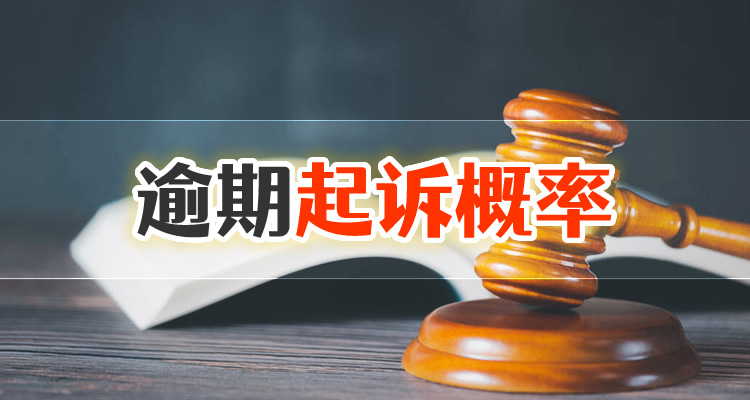 逾期起诉概率